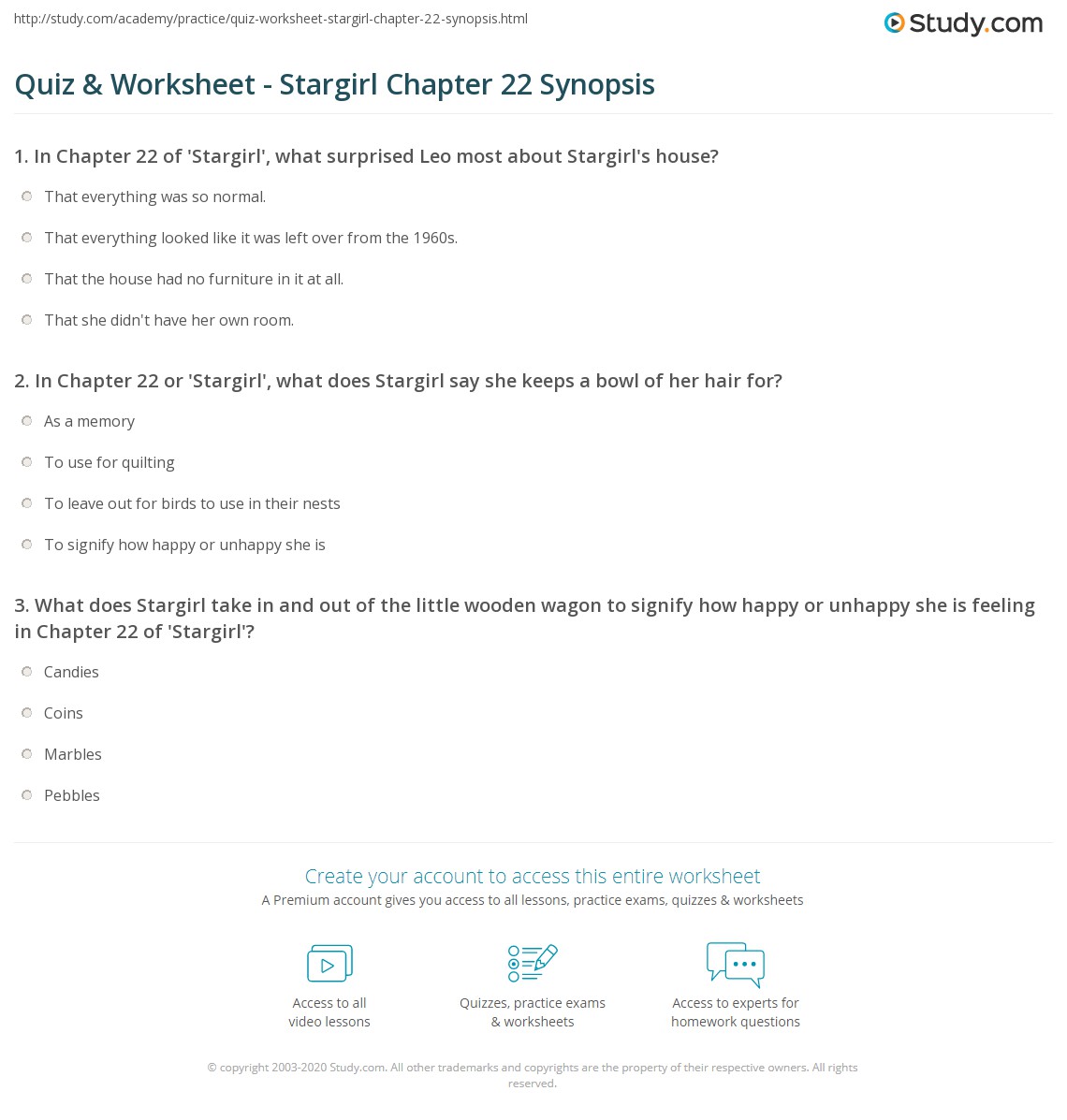 http://study.com/academy/practice/quiz-worksheet-stargirl-chapter-22-synopsis.html

Study.com

Quiz & Worksheet - Stargirl Chapter 22 Synopsis

1. In Chapter 22 of 'Stargirl', what surprised Leo most about Stargirl's house?

That everything was so normal.

That everything looked like it was left over from the 1960s.

That the house had no furniture in it at all.

That she didn't have her own room.

2. In Chapter 22 or 'Stargirl', what does Stargirl say she keeps a bowl of her hair for?

As a memory

To use for quilting

To leave out for birds to use in their nests

To signify how happy or unhappy she is

3. What does Stargirl take in and out of the little wooden wagon to signify how happy or unhappy she is feeling in Chapter 22 of 'Stargirl'?

Candies

Coins

Marbles

Pebbles

Create your account to access this entire worksheet

A Premium account gives you access to all lessons, practice exams, quizzes & worksheets

Access to all video lessons

Quizzes, practice exams & worksheets

Access to experts for homework questions

© copyright 2003-2020 Study.com. All other trademarks and copyrights are the property of their respective owners. All rights reserved.